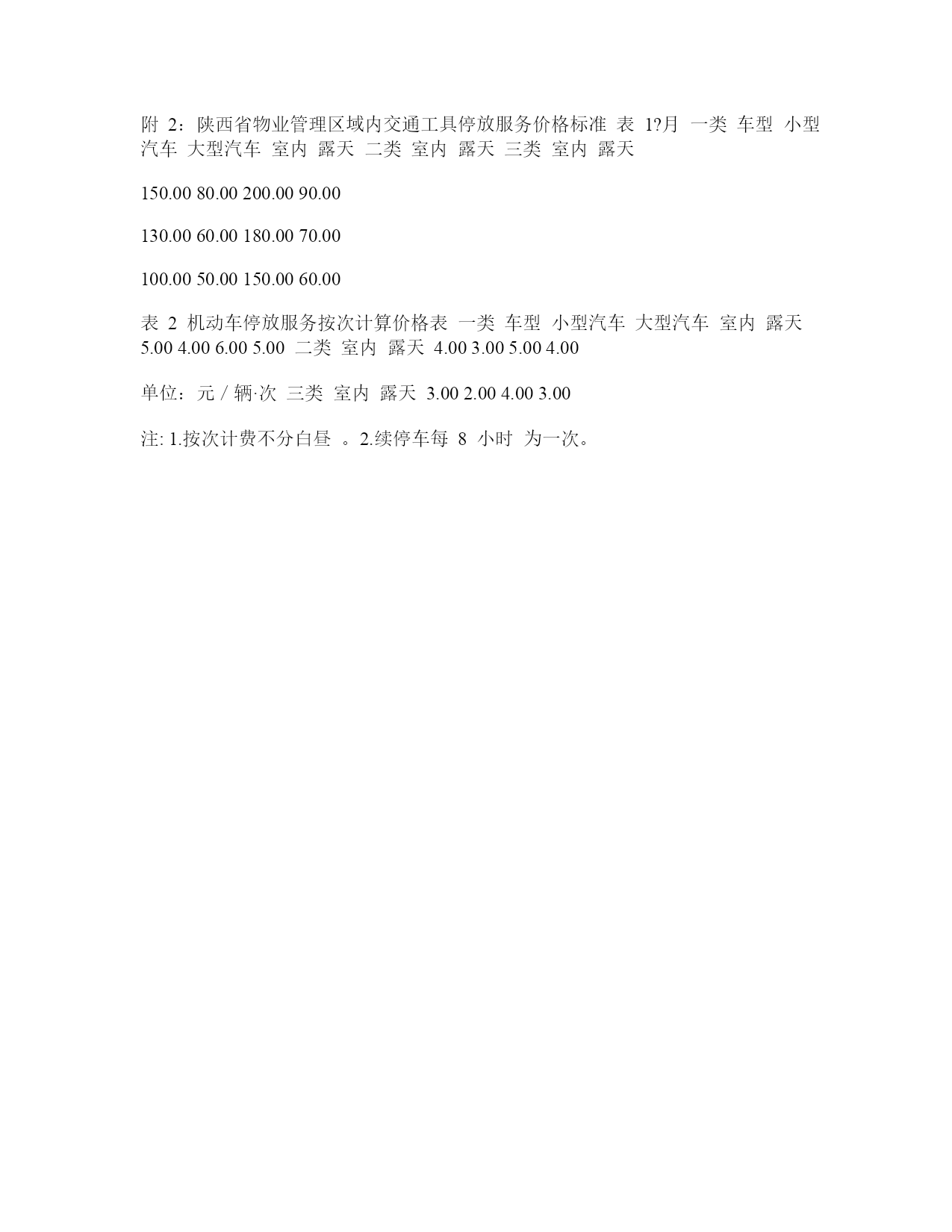 附 2：陕西省物业管理区域内交通工具停放服务价格标准 表 1?月 一类 车型 小型汽车 大型汽车 室内 露天 二类 室内 露天 三类 室内 露天

150.00 80.00 200.00 90.00

130.00 60.00 180.00 70.00

100.00 50.00 150.00 60.00

表 2 机动车停放服务按次计算价格表 一类 车型 小型汽车 大型汽车 室内 露天 5.00 4.00 6.00 5.00 二类 室内 露天 4.00 3.00 5.00 4.00

单位：元 / 辆·次 三类 室内 露天 3.00 2.00 4.00 3.00

注: 1.按次计费不分白昼 。2.续停车每 8 小时 为一次。